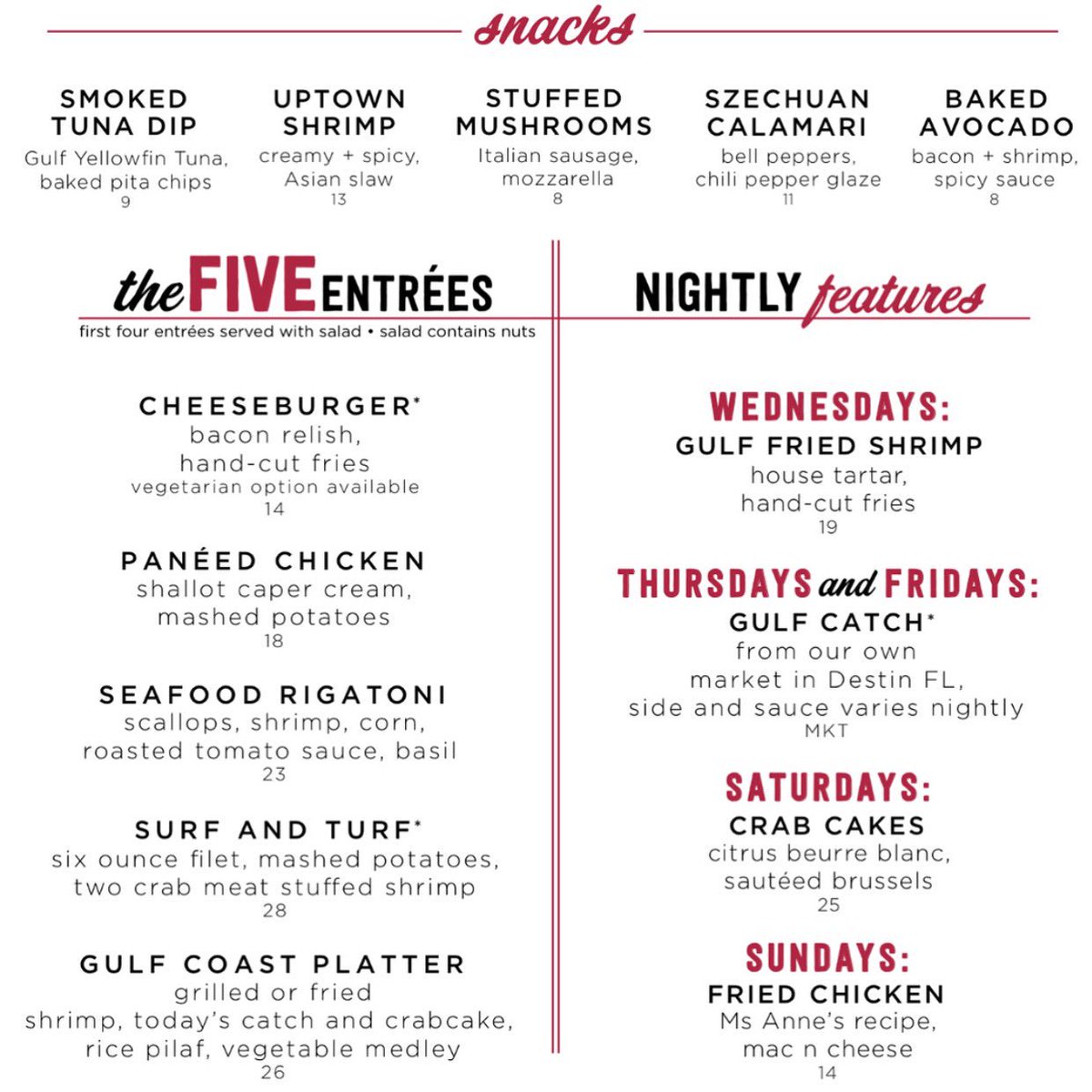 snacks

SMOKED TUNA DIP
Gulf Yellowfin Tuna, baked pita chips
9

UPTOWN SHRIMP
creamy + spicy, Asian slaw
13

STUFFED MUSHROOMS
Italian sausage, mozzarella
8

SZECHUAN CALAMARI
bell peppers, chili pepper glaze
11

BAKED AVOCADO
bacon + shrimp, spicy sauce
8

the FIVE ENTRÉES
first four entrées served with salad • salad contains nuts

CHEESEBURGER*
bacon relish, hand-cut fries
vegetarian option available
14

PANÉED CHICKEN
shallot caper cream, mashed potatoes
18

SEAFOOD RIGATONI
scallops, shrimp, corn, roasted tomato sauce, basil
23

SURF AND TURF*
six ounce filet, mashed potatoes, two crab meat stuffed shrimp
28

GULF COAST PLATTER
grilled or fried
shrimp, today's catch and crabcake, rice pilaf, vegetable medley
26

NIGHTLY features

WEDNESDAYS:
GULF FRIED SHRIMP
house tartar, hand-cut fries
19

THURSDAYS and FRIDAYS:
GULF CATCH*
from our own market in Destin FL, side and sauce varies nightly
MKT

SATURDAYS:
CRAB CAKES
citrus beurre blanc, sautéed brussels
25

SUNDAYS:
FRIED CHICKEN
Ms Anne's recipe, mac n cheese
14